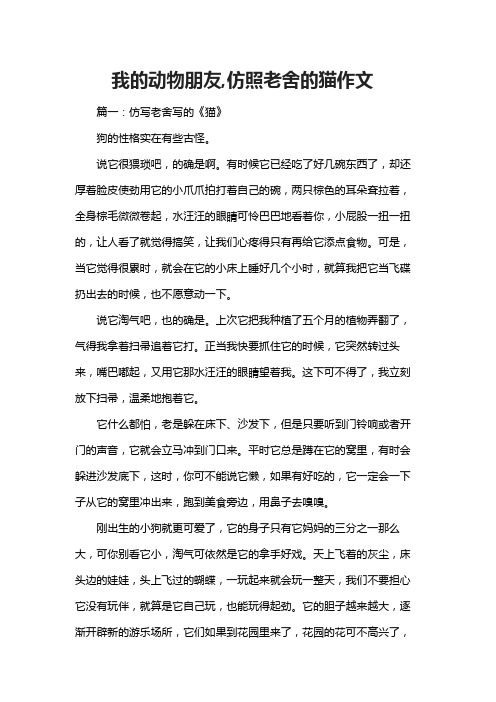 我的动物朋友,仿照老舍的猫作文

篇一：仿写老舍写的《猫》

狗的性格实在有些古怪。

说它很猥琐吧，的确是啊。有时候它已经吃了好几碗东西了，却还厚着脸皮使劲用它的小爪爪拍打着自己的碗，两只棕色的耳朵耷拉着，全身棕毛微微卷起，水汪汪的眼睛可怜巴巴地看着你，小屁股一扭一扭的，让人看了就觉得搞笑，让我们心疼得只有再给它添点食物。可是，当它觉得很累时，就会在它的小床上睡好几个小时，就算我把它当飞碟扔出去的时候，也不愿意动一下。

说它淘气吧，也的确是。上次它把我种植了五个月的植物弄翻了，气得我拿着扫帚追着它打。正当我快要抓住它的时候，它突然转过头来，嘴巴嘟起，又用它那水汪汪的眼睛望着我。这下可不得了，我立刻放下扫帚，温柔地抱着它。

它什么都怕，老是躲在床下、沙发下，但是只要听到门铃响或者开门的声音，它就会立马冲到门口来。平时它总是蹲在它的窝里，有时会躲进沙发底下，这时，你可不能说它懒，如果有好吃的，它一定会一下子从它的窝里冲出来，跑到美食旁边，用鼻子去嗅嗅。

刚出生的小狗就更可爱了，它的身子只有它妈妈的三分之一那么大，可你别看它小，淘气可依然是它的拿手好戏。天上飞着的灰尘，床头边的娃娃，头上飞过的蝴蝶，一玩起来就会玩一整天，我们不要担心它没有玩伴，就算是它自己玩，也能玩得起劲。它的胆子越来越大，逐渐开辟新的游乐场所，它们如果到花园里来了，花园的花可不高兴了，